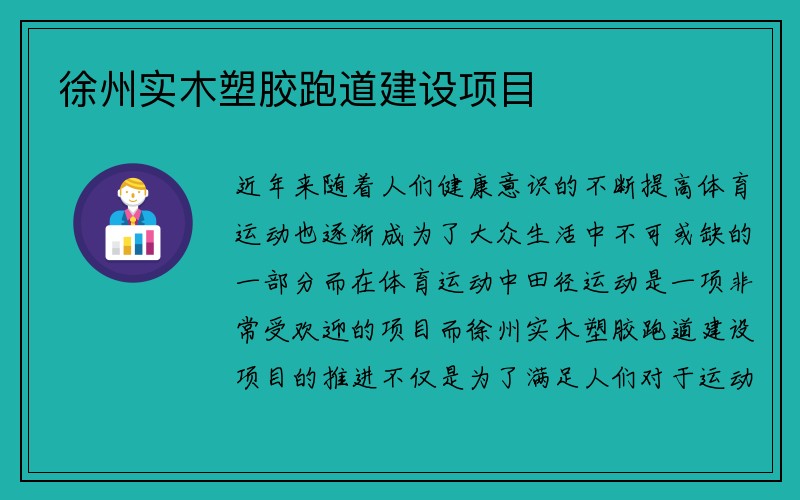 徐州实木塑胶跑道建设项目

近年来随着人们健康意识的不断提高体育运动也逐渐成为了大众生活中不可或缺的一部分而在体育运动中田径运动是一项非常受欢迎的项目而徐州实木塑胶跑道建设项目的推进不仅是为了满足人们对于运动